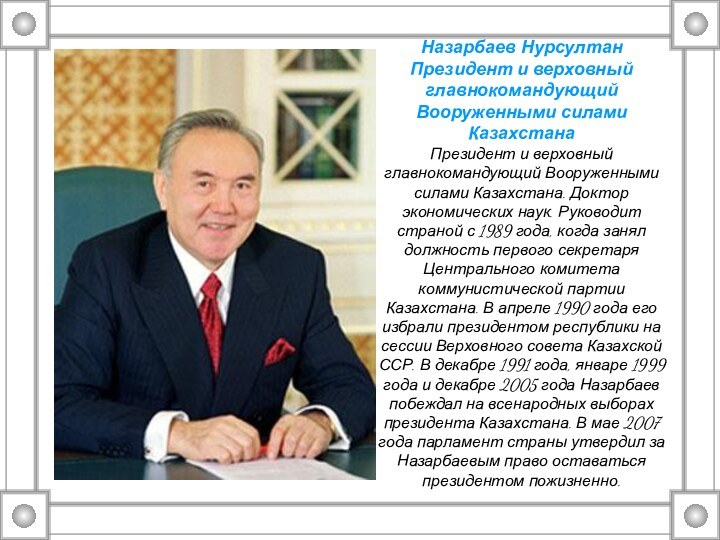 Назарбаев Нурсултан Президент и верховный главнокомандующий Вооруженными силами Казахстана

Президент и верховный главнокомандующий Вооруженными силами Казахстана. Доктор экономических наук. Руководит страной с 1989 года, когда занял должность первого секретаря Центрального комитета коммунистической партии Казахстана. В апреле 1990 года его избрали президентом республики на сессии Верховного совета Казахской ССР. В декабре 1991 года, январе 1999 года и декабре 2005 года Назарбаев побеждал на всенародных выборах президента Казахстана. В мае 2007 года парламент страны утвердил за Назарбаевым право оставаться президентом пожизненно.